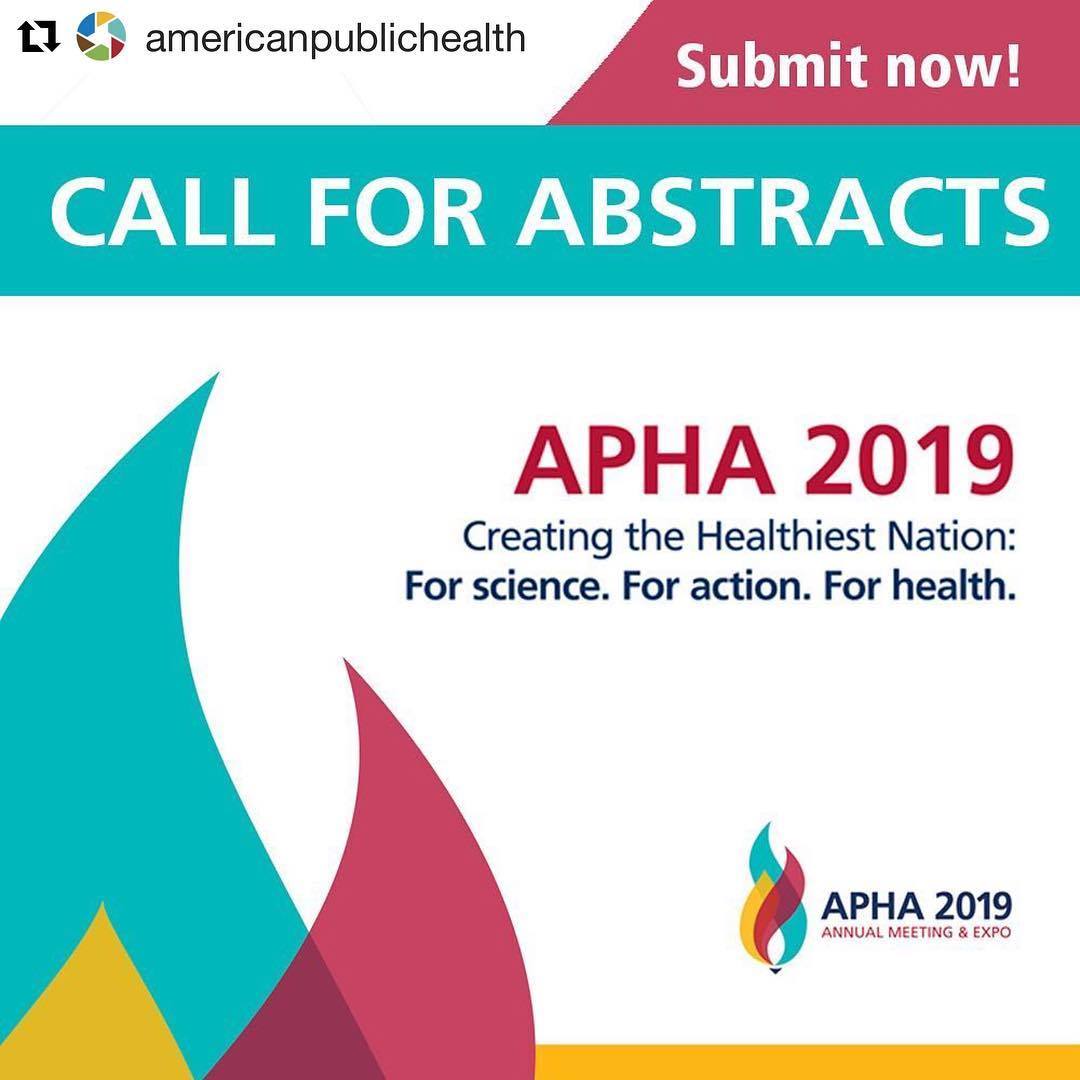 americanpublichealth

Submit now!

CALL FOR ABSTRACTS

APHA 2019
Creating the Healthiest Nation:
For science. For action. For health.

APHA 2019
ANNUAL MEETING & EXPO